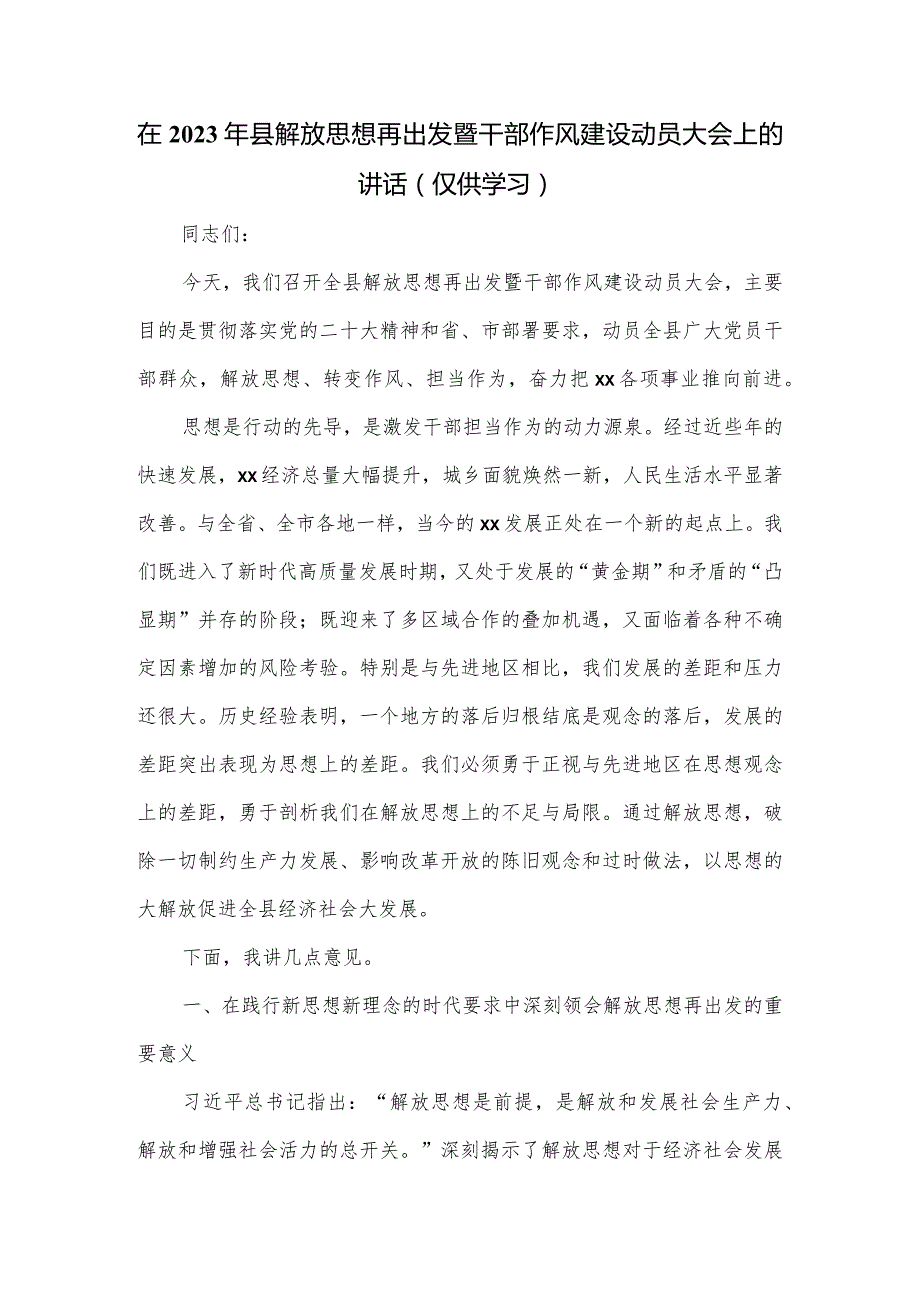 在2023年县解放思想再出发暨干部作风建设动员大会上的讲话（仅供学习）

同志们：

今天，我们召开全县解放思想再出发暨干部作风建设动员大会，主要目的是贯彻落实党的二十大精神和省、市部署要求，动员全县广大党员干部群众，解放思想、转变作风、担当作为，奋力把xx各项事业推向前进。

思想是行动的先导，是激发干部担当作为的动力源泉。经过近些年的快速发展，xx经济总量大幅提升，城乡面貌焕然一新，人民生活水平显著改善。与全省、全市各地一样，当今的xx发展正处在一个新的起点上。我们既进入了新时代高质量发展时期，又处于发展的“黄金期”和矛盾的“凸显期”并存的阶段；既迎来了多区域合作的叠加机遇，又面临着各种不确定因素增加的风险考验。特别是与先进地区相比，我们发展的差距和压力还很大。历史经验表明，一个地方的落后归根结底是观念的落后，发展的差距突出表现为思想上的差距。我们必须勇于正视与先进地区在思想观念上的差距，勇于剖析我们在解放思想上的不足与局限。通过解放思想，破除一切制约生产力发展、影响改革开放的陈旧观念和过时做法，以思想的大解放促进全县经济社会大发展。

下面，我讲几点意见。

一、在践行新思想新理念的时代要求中深刻领会解放思想再出发的重要意义

习近平总书记指出：“解放思想是前提，是解放和发展社会生产力、解放和增强社会活力的总开关。”深刻揭示了解放思想对于经济社会发展